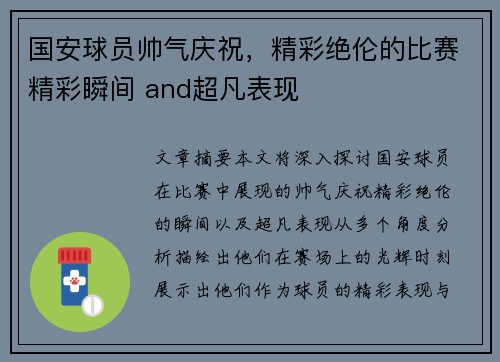 国安球员帅气庆祝，精彩绝伦的比赛精彩瞬间 and超凡表现

文章摘要本文将深入探讨国安球员在比赛中展现的帅气庆祝精彩绝伦的瞬间以及超凡表现从多个角度分析描绘出他们在赛场上的光辉时刻展示出他们作为球员的精彩表现与